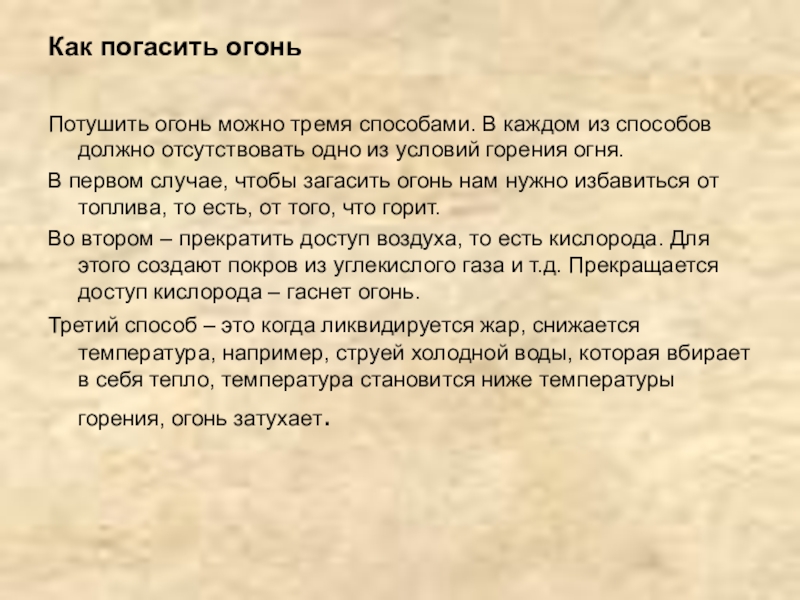 Как погасить огонь

Потушить огонь можно тремя способами. В каждом из способов должно отсутствовать одно из условий горения огня.

В первом случае, чтобы загасить огонь нам нужно избавиться от топлива, то есть, от того, что горит.

Во втором – прекратить доступ воздуха, то есть кислорода. Для этого создают покров из углекислого газа и т.д. Прекращается доступ кислорода – гаснет огонь.

Третий способ – это когда ликвидируется жар, снижается температура, например, струей холодной воды, которая вбирает в себя тепло, температура становится ниже температуры горения, огонь затухает.